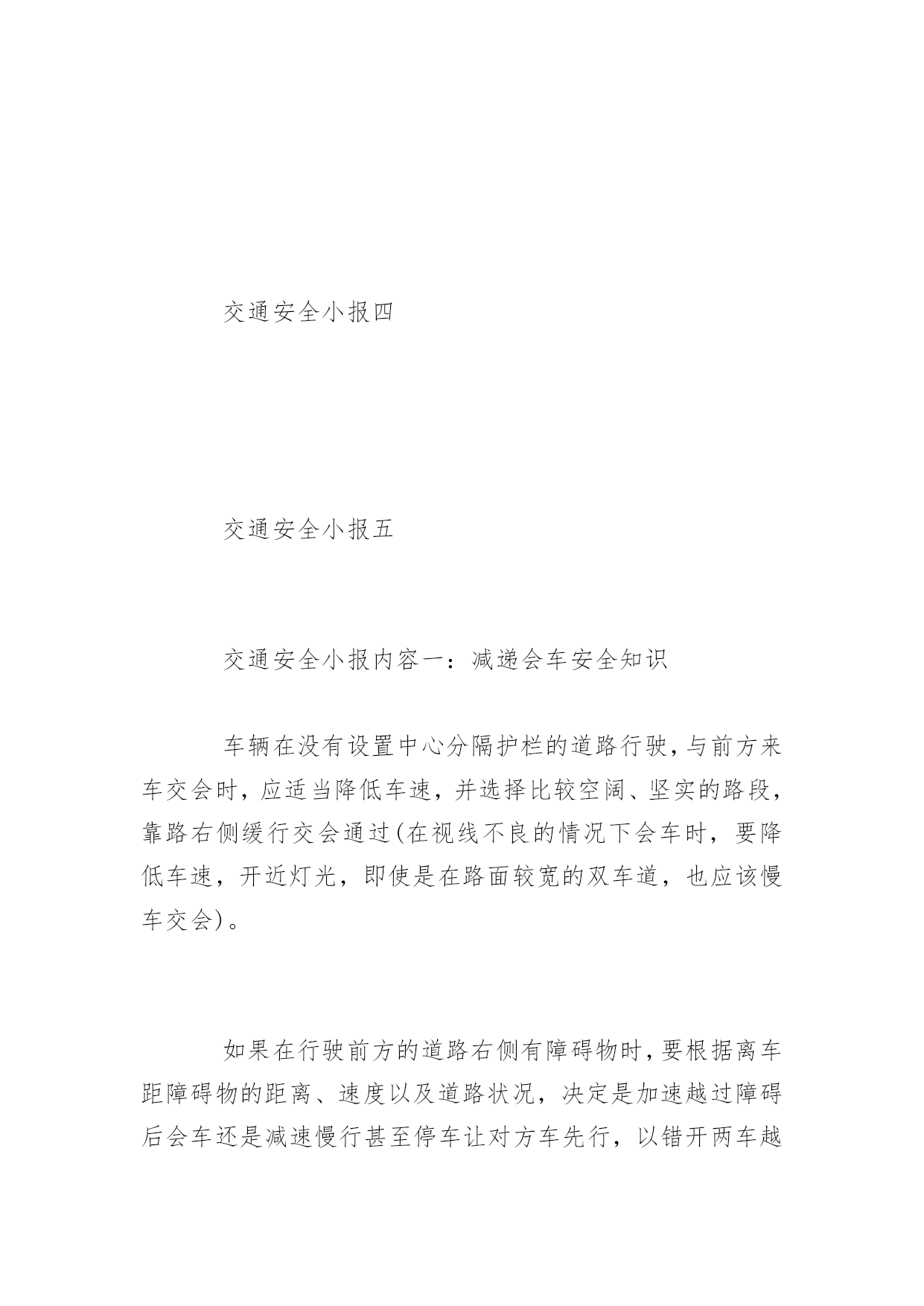 交通安全小报四

交通安全小报五

交通安全小报内容一：减递会车安全知识

车辆在没有设置中心分隔护栏的道路行驶，与前方来车交会时，应适当降低车速，并选择比较空阔、坚实的路段，靠路右侧缓行交会通过(在视线不良的情况下会车时，要降低车速，开近灯光，即使是在路面较宽的双车道，也应该慢车交会)。

如果在行驶前方的道路右侧有障碍物时，要根据离车距障碍物的距离、速度以及道路状况，决定是加速越过障碍后会车还是减速慢行甚至停车让对方车先行，以错开两车越